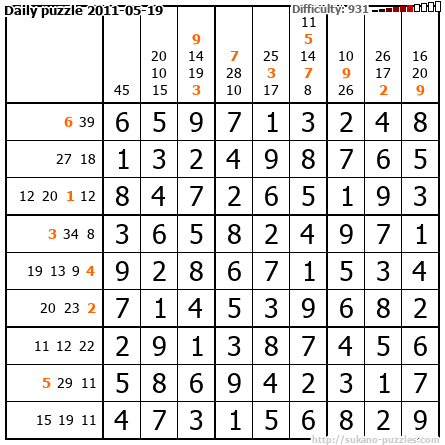 Daily puzzle 2011-05-19

Difficulty: 931

|  | 45 | 20 10 15 | 9 14 19 3 | 7 28 10 | 25 3 17 | 11 5 14 7 8 | 10 9 26 | 26 17 2 | 16 20 9 |
|---|---|---|---|---|---|---|---|---|---|
| 6 39 | 6 | 5 | 9 | 7 | 1 | 3 | 2 | 4 | 8 |
| 27 18 | 1 | 3 | 2 | 4 | 9 | 8 | 7 | 6 | 5 |
| 12 20 1 12 | 8 | 4 | 7 | 2 | 6 | 5 | 1 | 9 | 3 |
| 3 34 8 | 3 | 6 | 5 | 8 | 2 | 4 | 9 | 7 | 1 |
| 19 13 9 4 | 9 | 2 | 8 | 6 | 7 | 1 | 5 | 3 | 4 |
| 20 23 2 | 7 | 1 | 4 | 5 | 3 | 9 | 6 | 8 | 2 |
| 11 12 22 | 2 | 9 | 1 | 3 | 8 | 7 | 4 | 5 | 6 |
| 5 29 11 | 5 | 8 | 6 | 9 | 4 | 2 | 3 | 1 | 7 |
| 15 19 11 | 4 | 7 | 3 | 1 | 5 | 6 | 8 | 2 | 9 |

http://sukano-puzzles.com